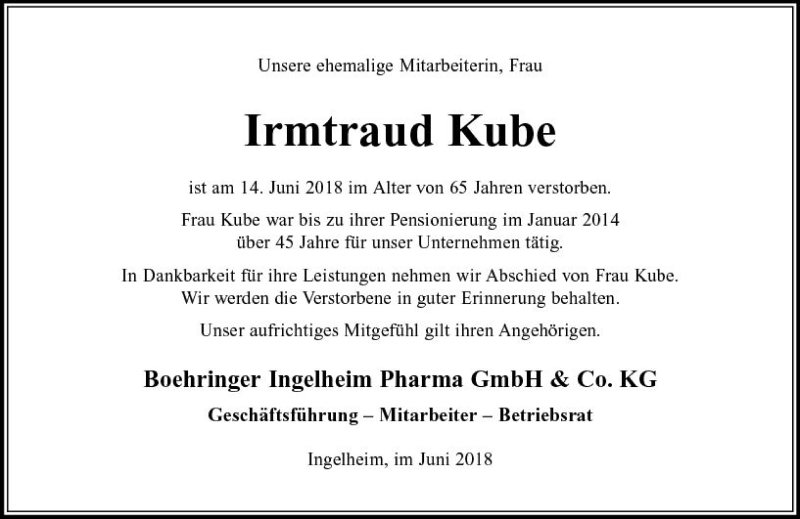 Unsere ehemalige Mitarbeiterin, Frau

Irmtraud Kube

ist am 14. Juni 2018 im Alter von 65 Jahren verstorben.

Frau Kube war bis zu ihrer Pensionierung im Januar 2014 über 45 Jahre für unser Unternehmen tätig.

In Dankbarkeit für ihre Leistungen nehmen wir Abschied von Frau Kube. Wir werden die Verstorbene in guter Erinnerung behalten.

Unser aufrichtiges Mitgefühl gilt ihren Angehörigen.

Boehringer Ingelheim Pharma GmbH & Co. KG

Geschäftsführung – Mitarbeiter – Betriebsrat

Ingelheim, im Juni 2018